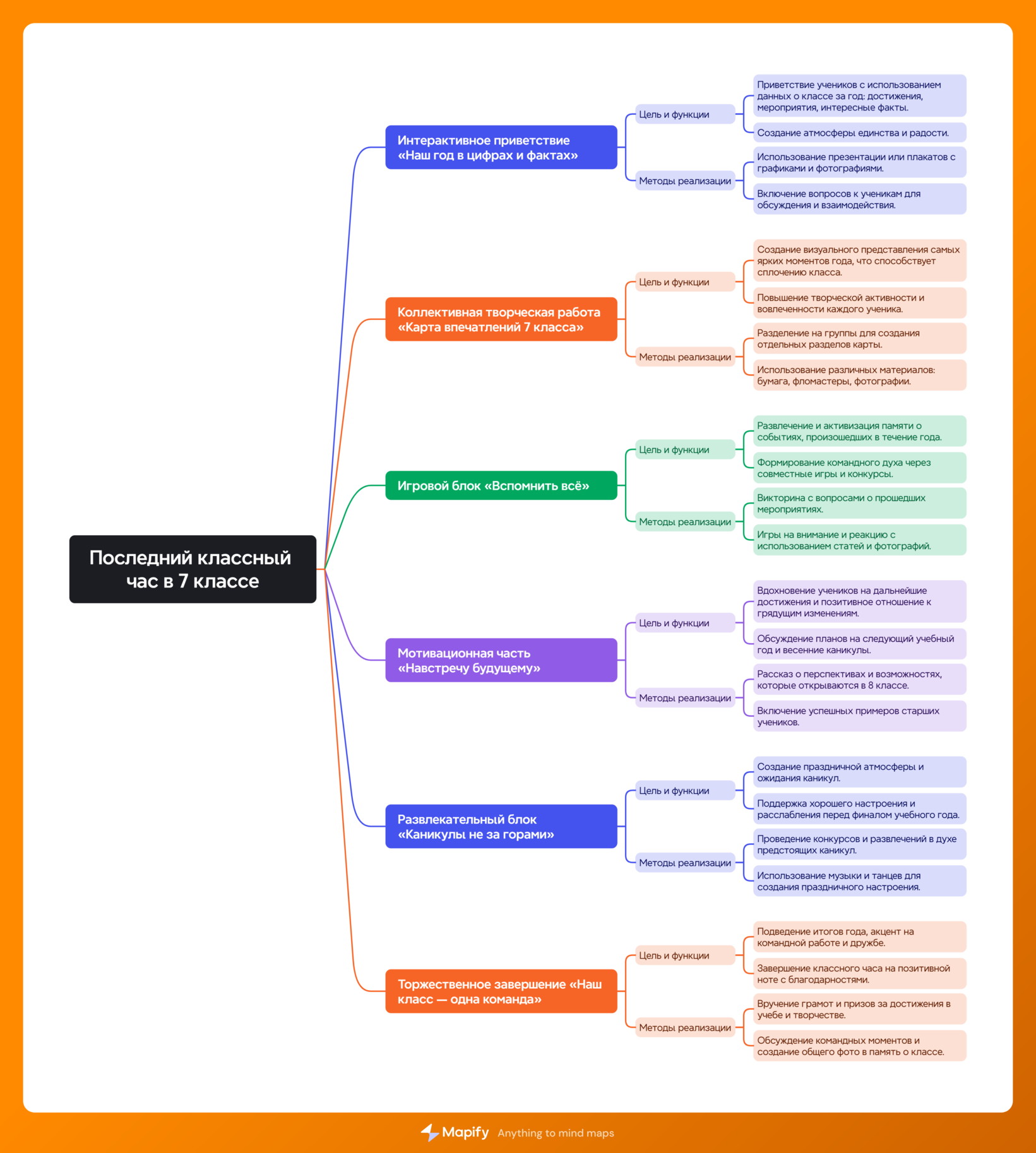 Последний классный час в 7 классе

Интерактивное приветствие «Наш год в цифрах и фактах»

Цель и функции

Приветствие учеников с использованием данных о классе за год: достижения, мероприятия, интересные факты.

Создание атмосферы единства и радости.

Методы реализации

Использование презентации или плакатов с графиками и фотографиями.

Включение вопросов к ученикам для обсуждения и взаимодействия.

Коллективная творческая работа «Карта впечатлений 7 класса»

Цель и функции

Создание визуального представления самых ярких моментов года, что способствует сплочению класса.

Повышение творческой активности и вовлеченности каждого ученика.

Методы реализации

Разделение на группы для создания отдельных разделов карты.

Использование различных материалов: бумага, фломастеры, фотографии.

Игровой блок «Вспомнить всё»

Цель и функции

Развлечение и активизация памяти о событиях, произошедших в течение года.

Формирование командного духа через совместные игры и конкурсы.

Методы реализации

Викторина с вопросами о прошедших мероприятиях.

Игры на внимание и реакцию с использованием статей и фотографий.

Мотивационная часть «Навстречу будущему»

Цель и функции

Вдохновение учеников на дальнейшие достижения и позитивное отношение к грядущим изменениям.

Обсуждение планов на следующий учебный год и весенние каникулы.

Методы реализации

Рассказ о перспективах и возможностях, которые открываются в 8 классе.

Включение успешных примеров старших учеников.

Развлекательный блок «Каникулы не за горами»

Цель и функции

Создание праздничной атмосферы и ожидания каникул.

Поддержка хорошего настроения и расслабления перед финалом учебного года.

Методы реализации

Проведение конкурсов и развлечений в духе предстоящих каникул.

Использование музыки и танцев для создания праздничного настроения.

Торжественное завершение «Наш класс — одна команда»

Цель и функции

Подведение итогов года, акцент на командной работе и дружбе.

Завершение классного часа на позитивной ноте с благодарностями.

Методы реализации

Вручение грамот и призов за достижения в учебе и творчестве.

Обсуждение командных моментов и создание общего фото в память о классе.

Mapify Anything to mind maps